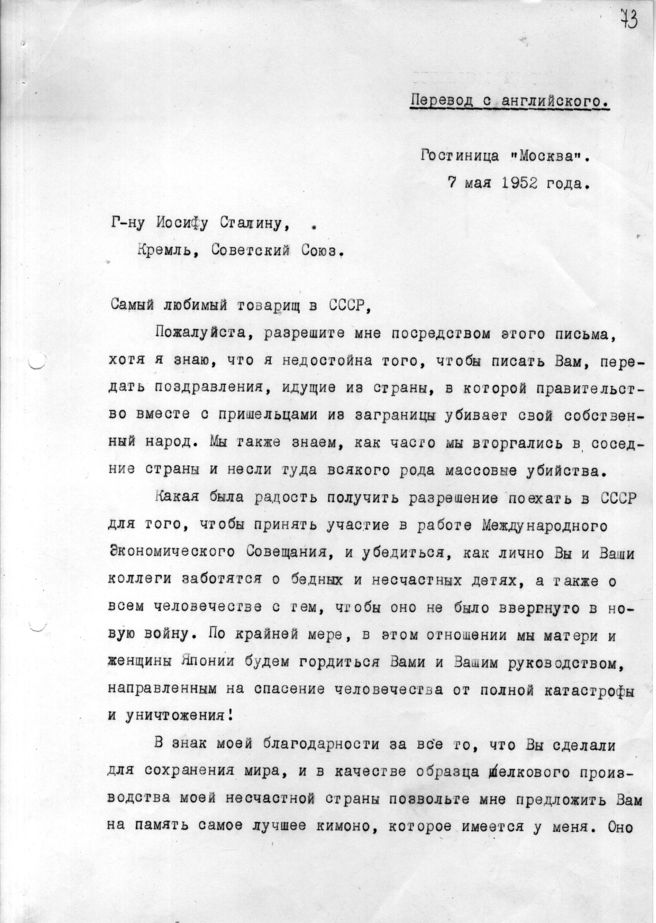 73

Перевод с английского.

Гостиница "Москва".
7 мая 1952 года.

Г-ну Иосифу Сталину, .
Кремль, Советский Союз.

Самый любимый товарищ в СССР,

Пожалуйста, разрешите мне посредством этого письма, хотя я знаю, что я недостойна того, чтобы писать Вам, передать поздравления, идущие из страны, в которой правительство вместе с пришельцами из заграницы убивает свой собственный народ. Мы также знаем, как часто мы вторгались в соседние страны и несли туда всякого рода массовые убийства.

Какая была радость получить разрешение поехать в СССР для того, чтобы принять участие в работе Международного Экономического Совещания, и убедиться, как лично Вы и Ваши коллеги заботятся о бедных и несчастных детях, а также о всем человечестве с тем, чтобы оно не было ввергнуто в новую войну. По крайней мере, в этом отношении мы матери и женщины Японии будем гордиться Вами и Вашим руководством, направленным на спасение человечества от полной катастрофы и уничтожения!

В знак моей благодарности за все то, что Вы сделали для сохранения мира, и в качестве образца шелкового производства моей несчастной страны позвольте мне предложить Вам на память самое лучшее кимоно, которое имеется у меня. Оно